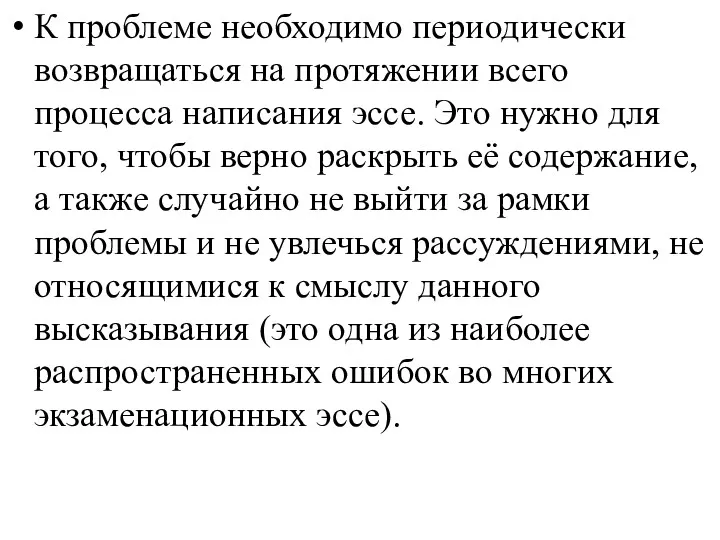 • К проблеме необходимо периодически возвращаться на протяжении всего процесса написания эссе. Это нужно для того, чтобы верно раскрыть её содержание, а также случайно не выйти за рамки проблемы и не увлечься рассуждениями, не относящимися к смыслу данного высказывания (это одна из наиболее распространенных ошибок во многих экзаменационных эссе).